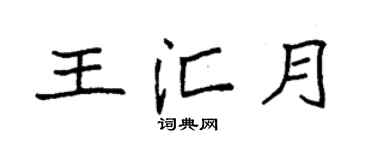 王汇月

词典网